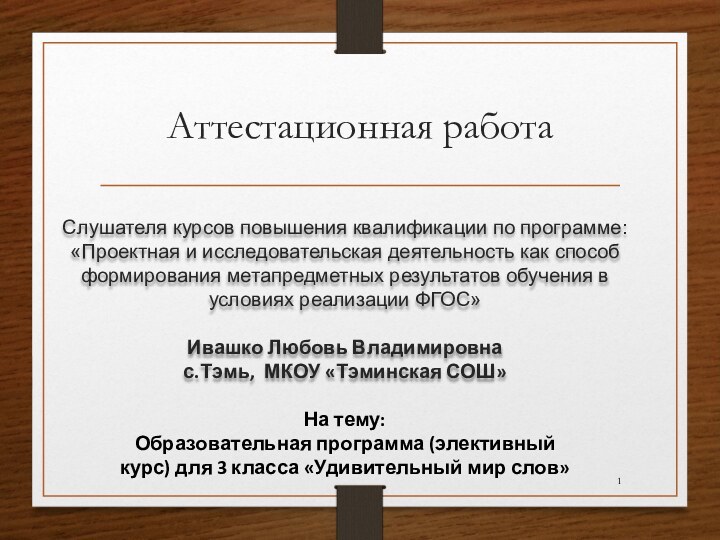 Аттестационная работа

Слушателя курсов повышения квалификации по программе: «Проектная и исследовательская деятельность как способ формирования метапредметных результатов обучения в условиях реализации ФГОС»

Ивашко Любовь Владимировна
с.Тэмь, МКОУ «Тэминская СОШ»

На тему:
Образовательная программа (элективный курс) для 3 класса «Удивительный мир слов»

1